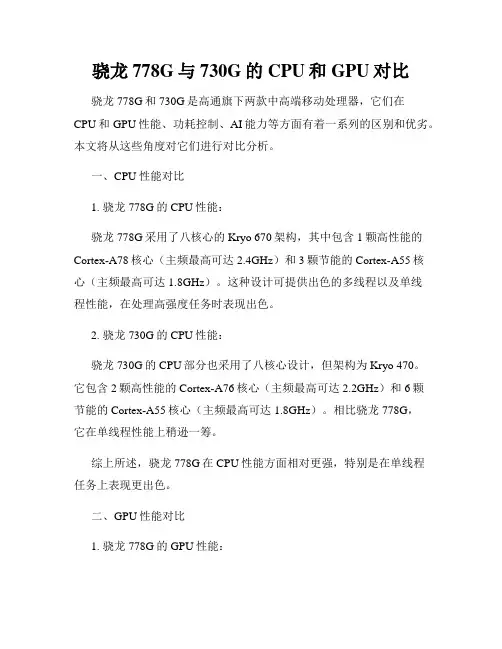 骁龙 778G 与 730G 的 CPU 和 GPU 对比

骁龙 778G 和 730G 是高通旗下两款中高端移动处理器，它们在 CPU 和 GPU 性能、功耗控制、AI 能力等方面有着一系列的区别和优劣。本文将从这些角度对它们进行对比分析。

一、CPU 性能对比

1. 骁龙 778G 的 CPU 性能：

骁龙 778G 采用了八核心的 Kryo 670 架构，其中包含 1 颗高性能的 Cortex-A78 核心（主频最高可达 2.4GHz）和 3 颗节能的 Cortex-A55 核心（主频最高可达 1.8GHz）。这种设计可提供出色的多线程以及单线程性能，在处理高强度任务时表现出色。

2. 骁龙 730G 的 CPU 性能：

骁龙 730G 的 CPU 部分也采用了八核心设计，但架构为 Kryo 470。它包含 2 颗高性能的 Cortex-A76 核心（主频最高可达 2.2GHz）和 6 颗节能的 Cortex-A55 核心（主频最高可达 1.8GHz）。相比骁龙 778G，它在单线程性能上稍逊一筹。

综上所述，骁龙 778G 在 CPU 性能方面相对更强，特别是在单线程任务上表现更出色。

二、GPU 性能对比

1. 骁龙 778G 的 GPU 性能：